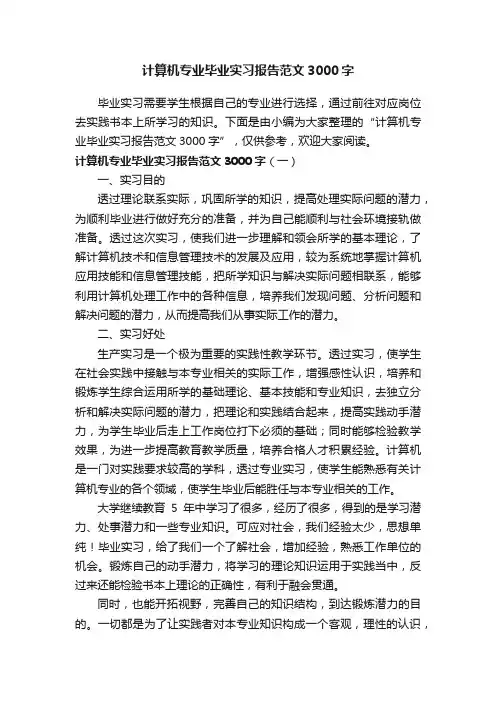 计算机专业毕业实习报告范文 3000 字

毕业实习需要学生根据自己的专业进行选择，通过前往对应岗位去实践书本上所学习的知识。下面是由小编为大家整理的“计算机专业毕业实习报告范文 3000 字”，仅供参考，欢迎大家阅读。

计算机专业毕业实习报告范文 3000 字（一）

一、实习目的

透过理论联系实际，巩固所学的知识，提高处理实际问题的潜力，为顺利毕业进行做好充分的准备，并为自己能顺利与社会环境接轨做准备。透过这次实习，使我们进一步理解和领会所学的基本理论，了解计算机技术和信息管理技术的发展及应用，较为系统地掌握计算机应用技能和信息管理技能，把所学知识与解决实际问题相联系，能够利用计算机处理工作中的各种信息，培养我们发现问题、分析问题和解决问题的潜力，从而提高我们从事实际工作的潜力。

二、实习好处

生产实习是一个极为重要的实践性教学环节。透过实习，使学生在社会实践中接触与本专业相关的实际工作，增强感性认识，培养和锻炼学生综合运用所学的基础理论、基本技能和专业知识，去独立分析和解决实际问题的潜力，把理论和实践结合起来，提高实践动手潜力，为学生毕业后走上工作岗位打下必须的基础；同时能够检验教学效果，为进一步提高教育教学质量，培养合格人才积累经验。计算机是一门对实践要求较高的学科，透过专业实习，使学生能熟悉有关计算机专业的各个领域，使学生毕业后能胜任与本专业相关的工作。

大学继续教育 5 年中学习了很多，经历了很多，得到的是学习潜力、处事潜力和一些专业知识。可应对社会，我们经验太少，思想单纯！毕业实习，给了我们一个了解社会，增加经验，熟悉工作单位的机会。锻炼自己的动手潜力，将学习的理论知识运用于实践当中，反过来还能检验书本上理论的正确性，有利于融会贯通。

同时，也能开拓视野，完善自己的知识结构，到达锻炼潜力的目的。一切都是为了让实践者对本专业知识构成一个客观，理性的认识，